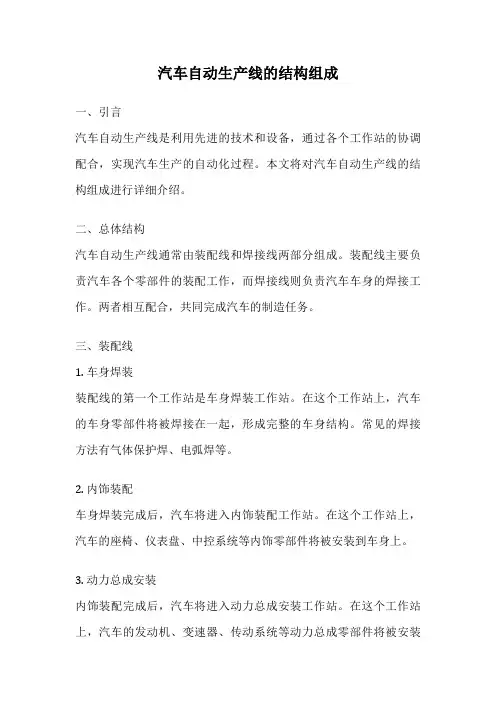 汽车自动生产线的结构组成

一、引言

汽车自动生产线是利用先进的技术和设备，通过各个工作站的协调配合，实现汽车生产的自动化过程。本文将对汽车自动生产线的结构组成进行详细介绍。

二、总体结构

汽车自动生产线通常由装配线和焊接线两部分组成。装配线主要负责汽车各个零部件的装配工作，而焊接线则负责汽车车身的焊接工作。两者相互配合，共同完成汽车的制造任务。

三、装配线

1. 车身焊装

装配线的第一个工作站是车身焊装工作站。在这个工作站上，汽车的车身零部件将被焊接在一起，形成完整的车身结构。常见的焊接方法有气体保护焊、电弧焊等。

2. 内饰装配

车身焊装完成后，汽车将进入内饰装配工作站。在这个工作站上，汽车的座椅、仪表盘、中控系统等内饰零部件将被安装到车身上。

3. 动力总成安装

内饰装配完成后，汽车将进入动力总成安装工作站。在这个工作站上，汽车的发动机、变速器、传动系统等动力总成零部件将被安装